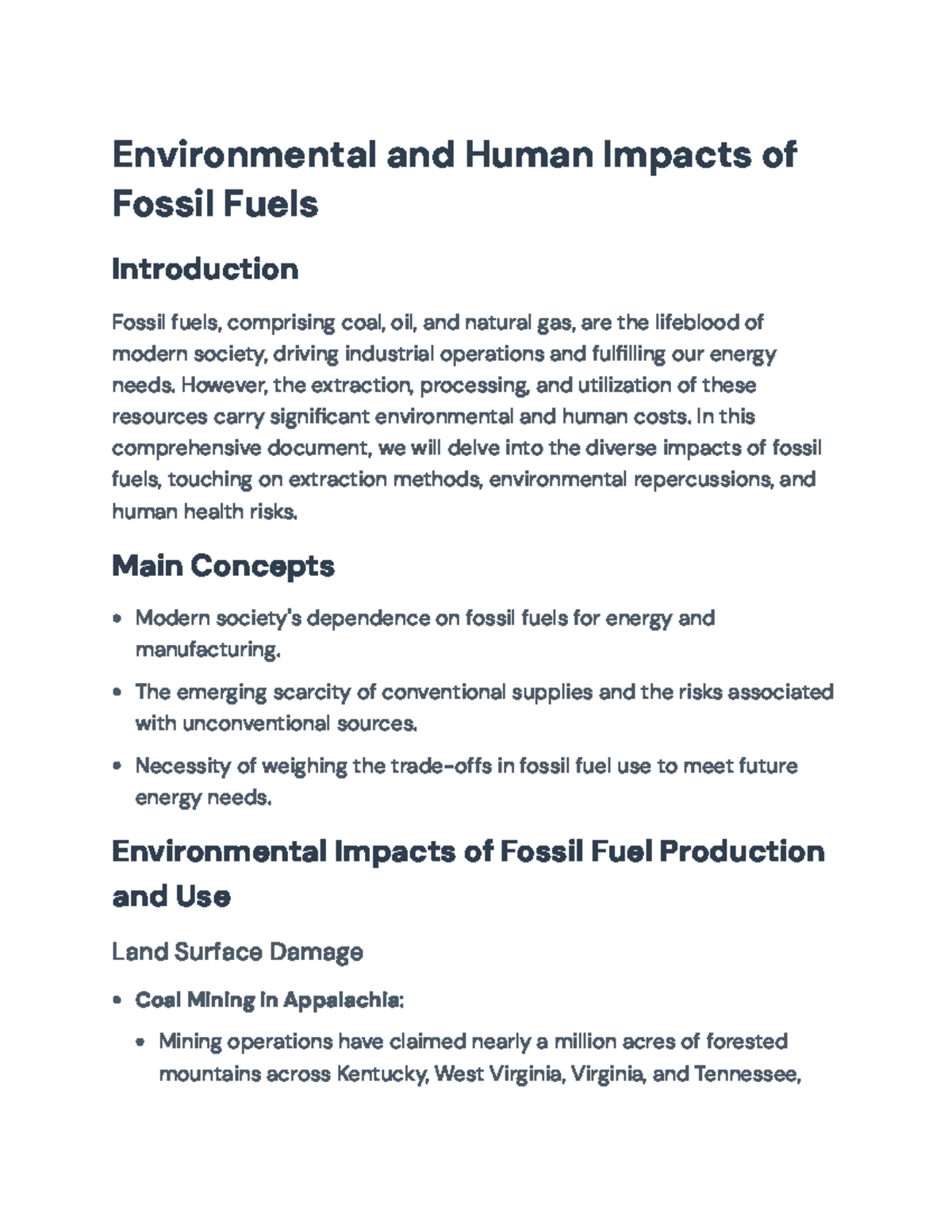 Environmental and Human Impacts of Fossil Fuels

Introduction

Fossil fuels, comprising coal, oil, and natural gas, are the lifeblood of modern society, driving industrial operations and fulfilling our energy needs. However, the extraction, processing, and utilization of these resources carry significant environmental and human costs. In this comprehensive document, we will delve into the diverse impacts of fossil fuels, touching on extraction methods, environmental repercussions, and human health risks.

Main Concepts

• Modern society's dependence on fossil fuels for energy and manufacturing.
• The emerging scarcity of conventional supplies and the risks associated with unconventional sources.
• Necessity of weighing the trade-offs in fossil fuel use to meet future energy needs.

Environmental Impacts of Fossil Fuel Production and Use

Land Surface Damage

• Coal Mining in Appalachia:
• Mining operations have claimed nearly a million acres of forested mountains across Kentucky, West Virginia, Virginia, and Tennessee,